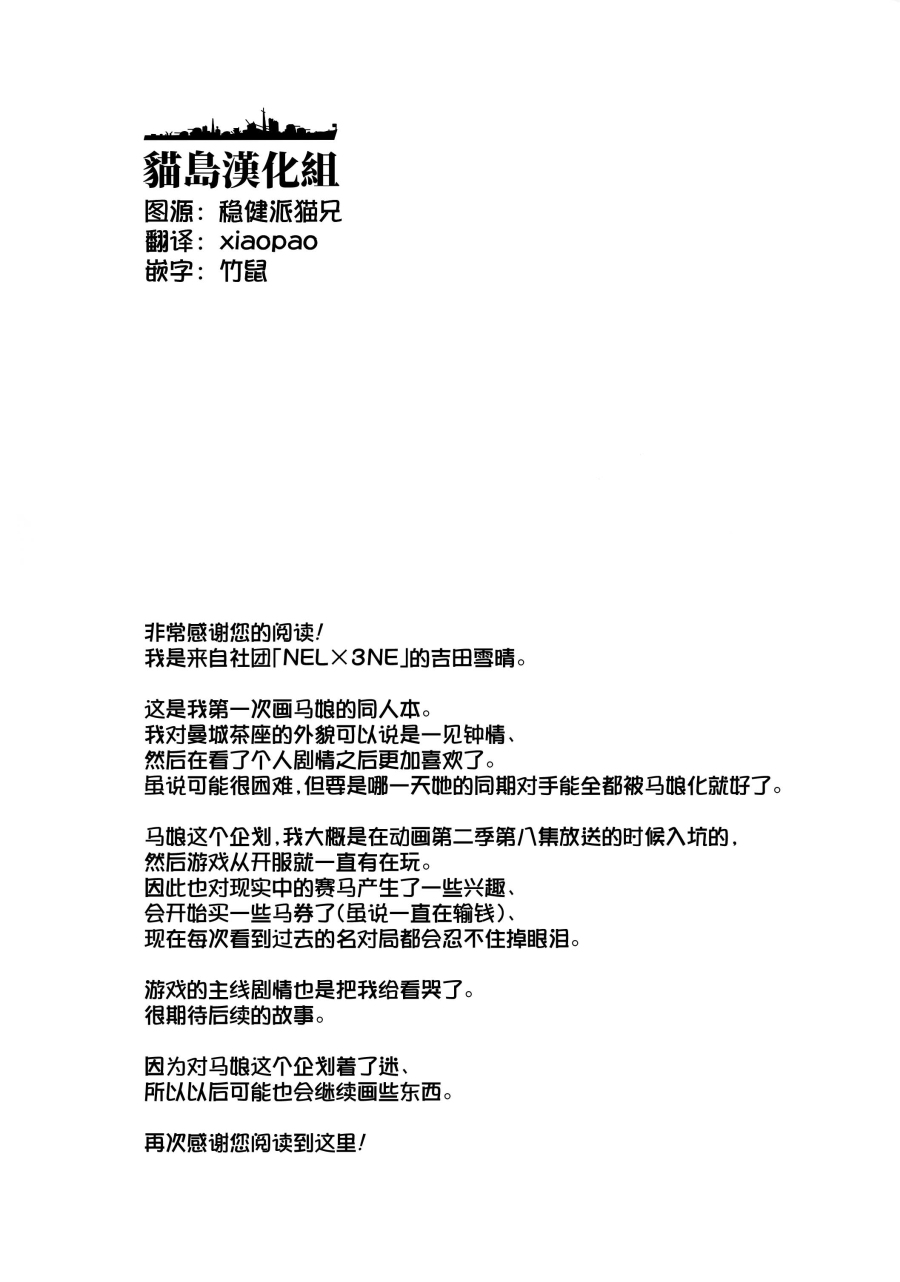 貓島漢化組
图源：稳健派猫兄
翻译：xiaopao
嵌字：竹鼠

非常感谢您的阅读！
我是来自社团「NEL×3NE」的吉田雪晴。

这是我第一次画马娘的同人本。
我对曼城茶座的外貌可以说是一见钟情、
然后在看了个人剧情之后更加喜欢了。
虽说可能很困难，但要是哪一天她的同期对手能全都被马娘化就好了。

马娘这个企划，我大概是在动画第二季第八集放送的时候入坑的，
然后游戏从开服就一直有在玩。
因此也对现实中的赛马产生了一些兴趣、
会开始买一些马券了（虽说一直在输钱）、
现在每次看到过去的名对局都会忍不住掉眼泪。

游戏的主线剧情也是把我给看哭了。
很期待后续的故事。

因为对马娘这个企划着了迷、
所以以后可能也会继续画些东西。

再次感谢您阅读到这里！